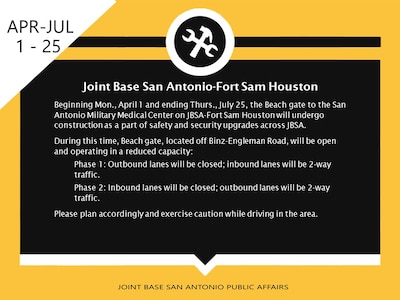 APR-JUL
1 - 25

Joint Base San Antonio-Fort Sam Houston

Beginning Mon., April 1 and ending Thurs., July 25, the Beach gate to the San Antonio Military Medical Center on JBSA-Fort Sam Houston will undergo construction as a part of safety and security upgrades across JBSA.

During this time, Beach gate, located off Binz-Engleman Road, will be open and operating in a reduced capacity:

Phase 1: Outbound lanes will be closed; inbound lanes will be 2-way traffic.

Phase 2: Inbound lanes will be closed; outbound lanes will be 2-way traffic.

Please plan accordingly and exercise caution while driving in the area.

JOINT BASE SAN ANTONIO PUBLIC AFFAIRS